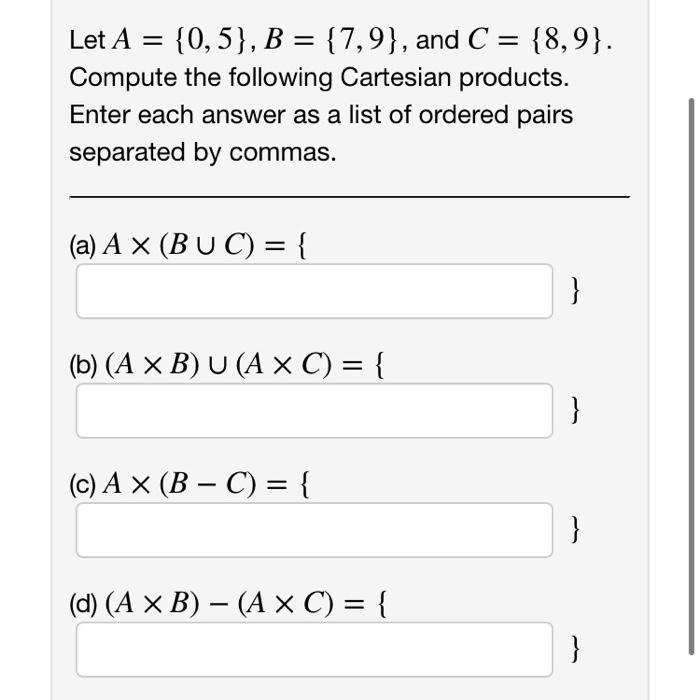 Let $A = \{0, 5\}$, $B = \{7, 9\}$, and $C = \{8, 9\}$. Compute the following Cartesian products. Enter each answer as a list of ordered pairs separated by commas.

(a) $A \times (B \cup C) = \{$

$\}$

(b) $(A \times B) \cup (A \times C) = \{$

$\}$

(c) $A \times (B - C) = \{$

$\}$

(d) $(A \times B) - (A \times C) = \{$

$\}$